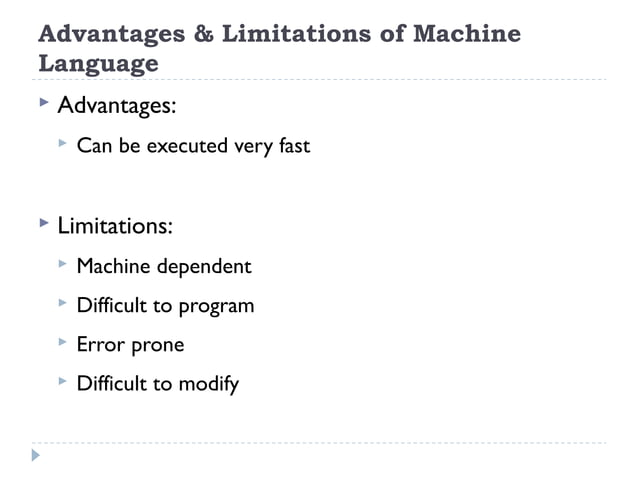 Advantages & Limitations of Machine Language

Advantages:

Can be executed very fast

Limitations:

Machine dependent

Difficult to program

Error prone

Difficult to modify